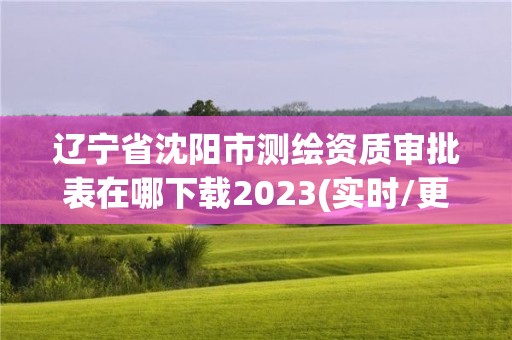 辽宁省沈阳市测绘资质审批表在哪下载2023(实时/更